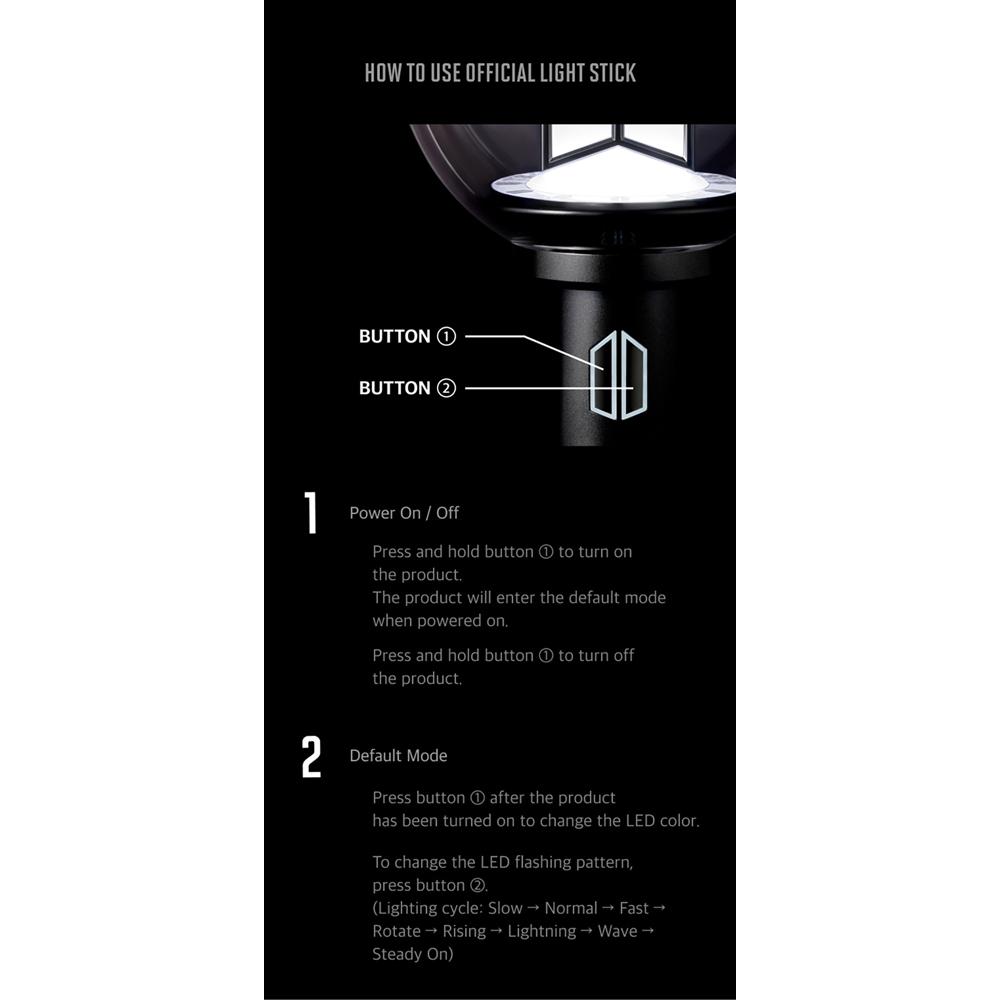 HOW TO USE OFFICIAL LIGHT STICK

BUTTON ①

BUTTON ②

1 Power On / Off

Press and hold button ① to turn on the product.
The product will enter the default mode when powered on.

Press and hold button ① to turn off the product.

2 Default Mode

Press button ① after the product has been turned on to change the LED color.

To change the LED flashing pattern, press button ②.
(Lighting cycle: Slow → Normal → Fast → Rotate → Rising → Lightning → Wave → Steady On)